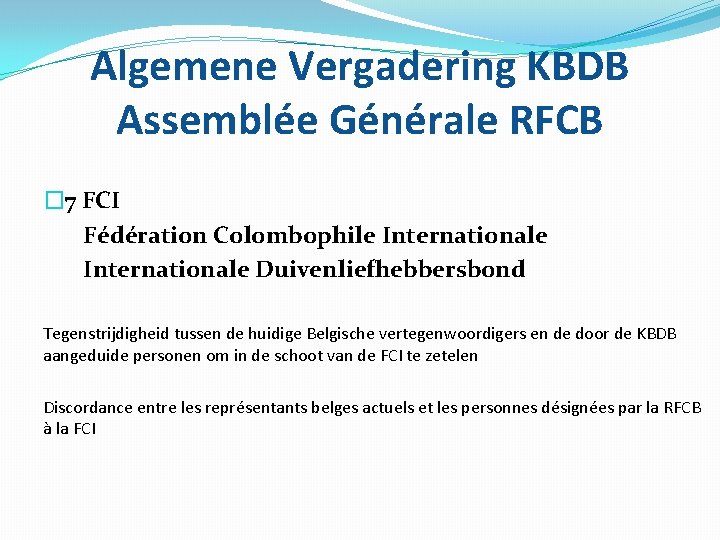 Algemene Vergadering KBDB
Assemblée Générale RFCB

7 FCI
Fédération Colombophile Internationale
Internationale Duivenliefhebbersbond

Tegenstrijdigheid tussen de huidige Belgische vertegenwoordigers en de door de KBDB aangeduide personen om in de schoot van de FCI te zetelen

Discordance entre les représentants belges actuels et les personnes désignées par la RFCB à la FCI